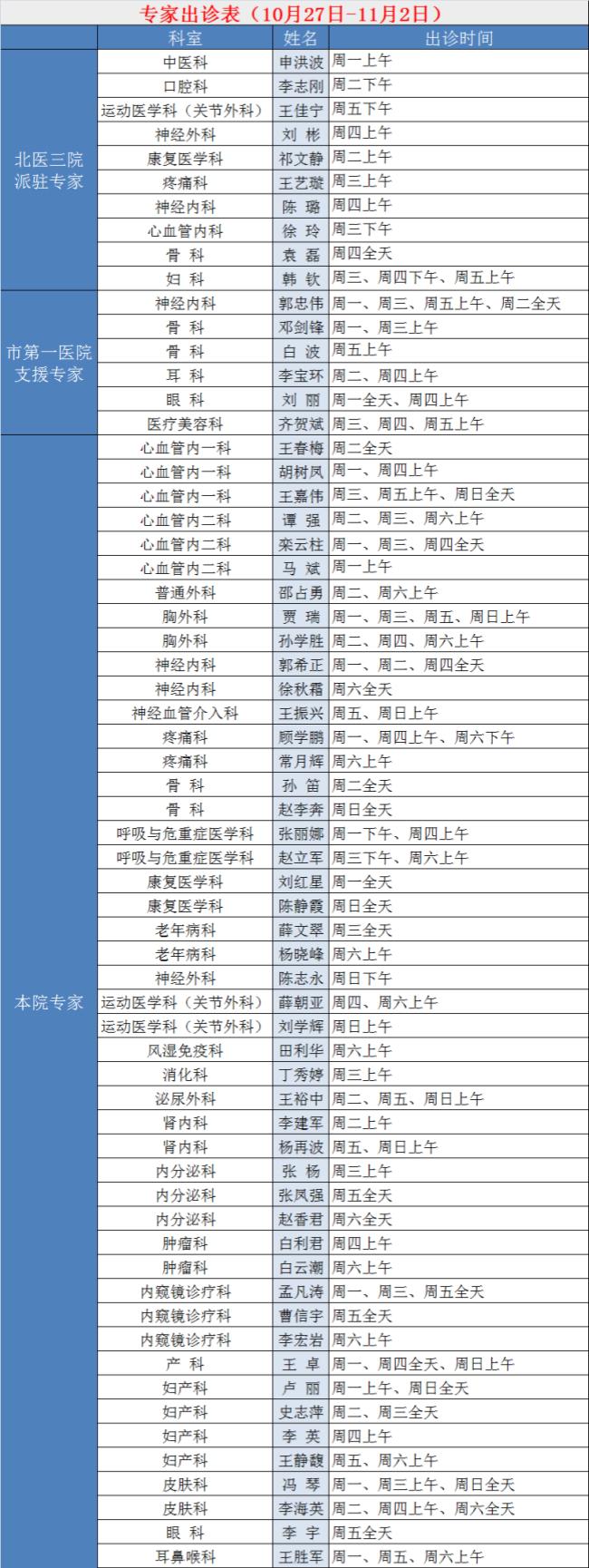 专家出诊表（10月27日-11月2日）

| | 科室 | 姓名 | 出诊时间 |
|---|---|---|---|
| 北医三院派驻专家 | 中医科 | 申洪波 | 周一上午 |
| | 口腔科 | 李志刚 | 周二下午 |
| | 运动医学科（关节外科） | 王佳宁 | 周五下午 |
| | 神经外科 | 刘 彬 | 周四上午 |
| | 康复医学科 | 祁文静 | 周二上午 |
| | 疼痛科 | 王艺璇 | 周三上午 |
| | 神经内科 | 陈 璐 | 周四上午 |
| | 心血管内科 | 徐 玲 | 周三下午 |
| | 骨 科 | 袁 磊 | 周四全天 |
| | 妇 科 | 韩 钦 | 周三、周四下午、周五上午 |
| 市第一医院支援专家 | 神经内科 | 郭忠伟 | 周一、周三、周五上午、周二全天 |
| | 骨 科 | 邓剑锋 | 周一、周三上午 |
| | 骨 科 | 白 波 | 周五上午 |
| | 耳 科 | 李宝环 | 周二、周四上午 |
| | 眼 科 | 刘 丽 | 周一全天、周四上午 |
| | 医疗美容科 | 齐贺斌 | 周三、周四、周五上午 |
| 本院专家 | 心血管内一科 | 王春梅 | 周二全天 |
| | 心血管内一科 | 胡树凤 | 周一、周四上午 |
| | 心血管内一科 | 王嘉伟 | 周三、周五上午、周日全天 |
| | 心血管内二科 | 谭 强 | 周二、周三、周六上午 |
| | 心血管内二科 | 栾云柱 | 周一、周三、周四全天 |
| | 心血管内二科 | 马 斌 | 周一上午 |
| | 普通外科 | 邵占勇 | 周二、周六上午 |
| | 胸外科 | 贾 瑞 | 周一、周三、周五、周日上午 |
| | 胸外科 | 孙学胜 | 周二、周四、周六上午 |
| | 神经内科 | 郭希正 | 周一、周二、周四全天 |
| | 神经内科 | 徐秋霜 | 周六全天 |
| | 神经血管介入科 | 王振兴 | 周五、周日上午 |
| | 疼痛科 | 顾学鹏 | 周一、周四上午、周六下午 |
| | 疼痛科 | 常月辉 | 周六上午 |
| | 骨 科 | 孙 笛 | 周二全天 |
| | 骨 科 | 赵李奔 | 周日全天 |
| | 呼吸与危重症医学科 | 张丽娜 | 周一下午、周四上午 |
| | 呼吸与危重症医学科 | 赵立军 | 周三下午、周六上午 |
| | 康复医学科 | 刘红星 | 周一全天 |
| | 康复医学科 | 陈静霞 | 周日全天 |
| | 老年病科 | 薛文翠 | 周三全天 |
| | 老年病科 | 杨晓峰 | 周六上午 |
| | 神经外科 | 陈志永 | 周日下午 |
| | 运动医学科（关节外科） | 薛朝亚 | 周四、周六上午 |
| | 运动医学科（关节外科） | 刘学辉 | 周日上午 |
| | 风湿免疫科 | 田利华 | 周六上午 |
| | 消化科 | 丁秀婷 | 周三上午 |
| | 泌尿外科 | 王裕中 | 周二、周五、周日上午 |
| | 肾内科 | 李建军 | 周二上午 |
| | 肾内科 | 杨再波 | 周五、周日上午 |
| | 内分泌科 | 张 杨 | 周三上午 |
| | 内分泌科 | 张凤强 | 周五全天 |
| | 内分泌科 | 赵香君 | 周六全天 |
| | 肿瘤科 | 白利君 | 周四上午 |
| | 肿瘤科 | 白云潮 | 周六上午 |
| | 内窥镜诊疗科 | 孟凡涛 | 周一、周三、周五全天 |
| | 内窥镜诊疗科 | 曹信宇 | 周五全天 |
| | 内窥镜诊疗科 | 李宏岩 | 周六上午 |
| | 产 科 | 王 卓 | 周一、周四全天、周日上午 |
| | 妇产科 | 卢 丽 | 周一上午、周日全天 |
| | 妇产科 | 史志萍 | 周二、周三全天 |
| | 妇产科 | 李 英 | 周四上午 |
| | 妇产科 | 王静馥 | 周五、周六上午 |
| | 皮肤科 | 冯 琴 | 周一、周三上午、周日全天 |
| | 皮肤科 | 李海英 | 周二、周四上午、周六全天 |
| | 眼 科 | 李 宇 | 周五全天 |
| | 耳鼻喉科 | 王胜军 | 周一、周五、周六上午 |